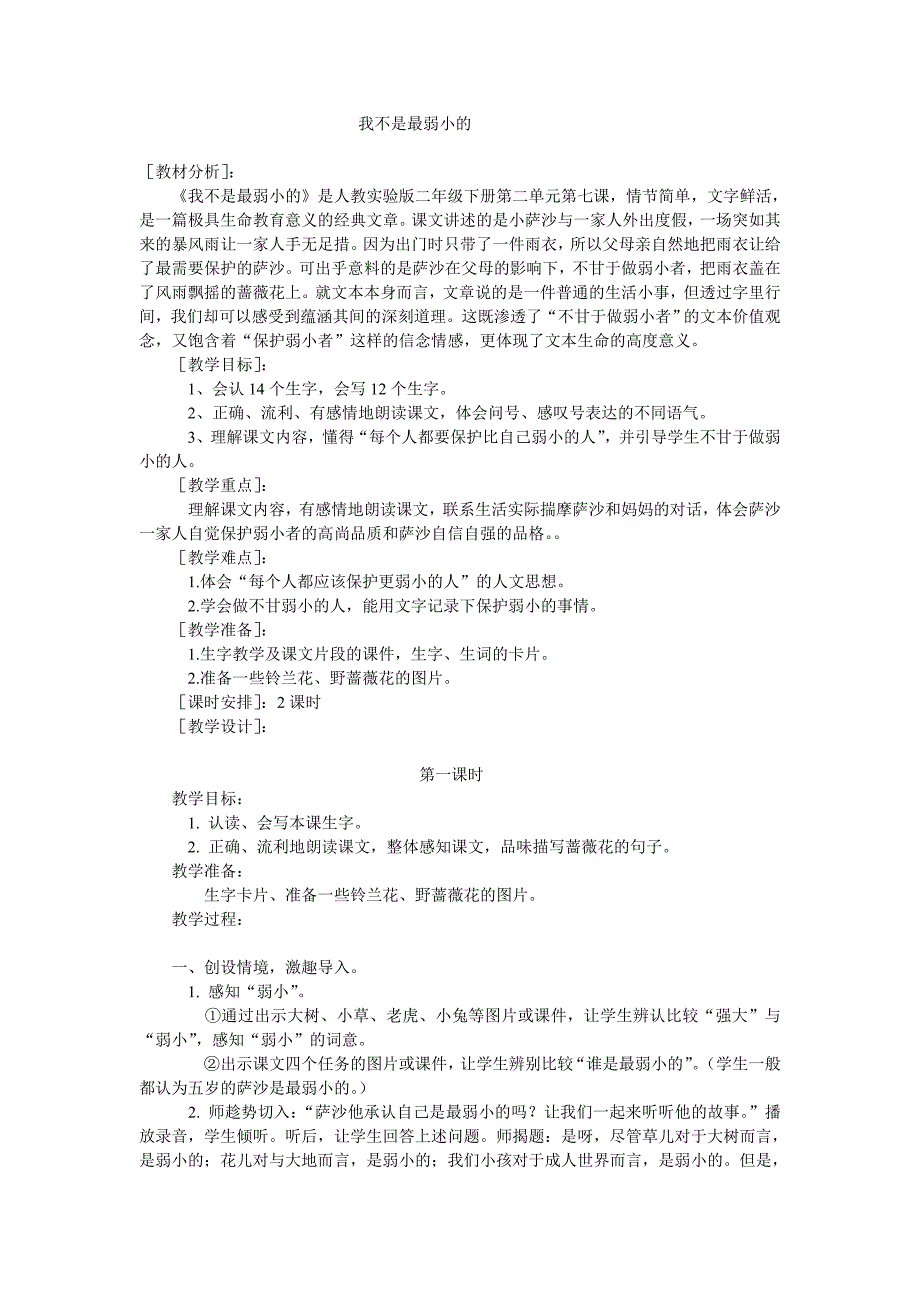 我不是最弱小的

［教材分析］：

《我不是最弱小的》是人教实验版二年级下册第二单元第七课，情节简单，文字鲜活，是一篇极具生命教育意义的经典文章。课文讲述的是小萨沙与一家人外出度假，一场突如其来的暴风雨让一家人手无足措。因为出门时只带了一件雨衣，所以父母亲自然地把雨衣让给了最需要保护的萨沙。可出乎意料的是萨沙在父母的影响下，不甘于做弱小者，把雨衣盖在了风雨飘摇的蔷薇花上。就文本本身而言，文章说的是一件普通的生活小事，但透过字里行间，我们却可以感受到蕴涵其间的深刻道理。这既渗透了“不甘于做弱小者”的文本价值观念，又饱含着“保护弱小者”这样的信念情感，更体现了文本生命的高度意义。

［教学目标］：

1、会认 14 个生字，会写 12 个生字。

2、正确、流利、有感情地朗读课文，体会问号、感叹号表达的不同语气。

3、理解课文内容，懂得“每个人都要保护比自己弱小的人”，并引导学生不甘于做弱小的人。

［教学重点］：

理解课文内容，有感情地朗读课文，联系生活实际揣摩萨沙和妈妈的对话，体会萨沙一家人自觉保护弱小者的高尚品质和萨沙自信自强的品格。。

［教学难点］：

1.体会“每个人都应该保护更弱小的人”的人文思想。

2.学会做不甘弱小的人，能用文字记录下保护弱小的事情。

［教学准备］：

1.生字教学及课文片段的课件，生字、生词的卡片。

2.准备一些铃兰花、野蔷薇花的图片。

［课时安排］：2 课时

［教学设计］：

第一课时

教学目标：

1. 认读、会写本课生字。

2. 正确、流利地朗读课文，整体感知课文，品味描写蔷薇花的句子。

教学准备：

生字卡片、准备一些铃兰花、野蔷薇花的图片。

教学过程：

一、创设情境，激趣导入。

1. 感知“弱小”。

①通过出示大树、小草、老虎、小兔等图片或课件，让学生辨认比较“强大”与“弱小”，感知“弱小”的词意。

②出示课文四个任务的图片或课件，让学生辨别比较“谁是最弱小的”。（学生一般都认为五岁的萨沙是最弱小的。）

2. 师趁势切入：“萨沙他承认自己是最弱小的吗？让我们一起来听听他的故事。”播放录音，学生倾听。听后，让学生回答上述问题。师揭题：是呀，尽管草儿对于大树而言，是弱小的；花儿对与大地而言，是弱小的；我们小孩对于成人世界而言，是弱小的。但是，